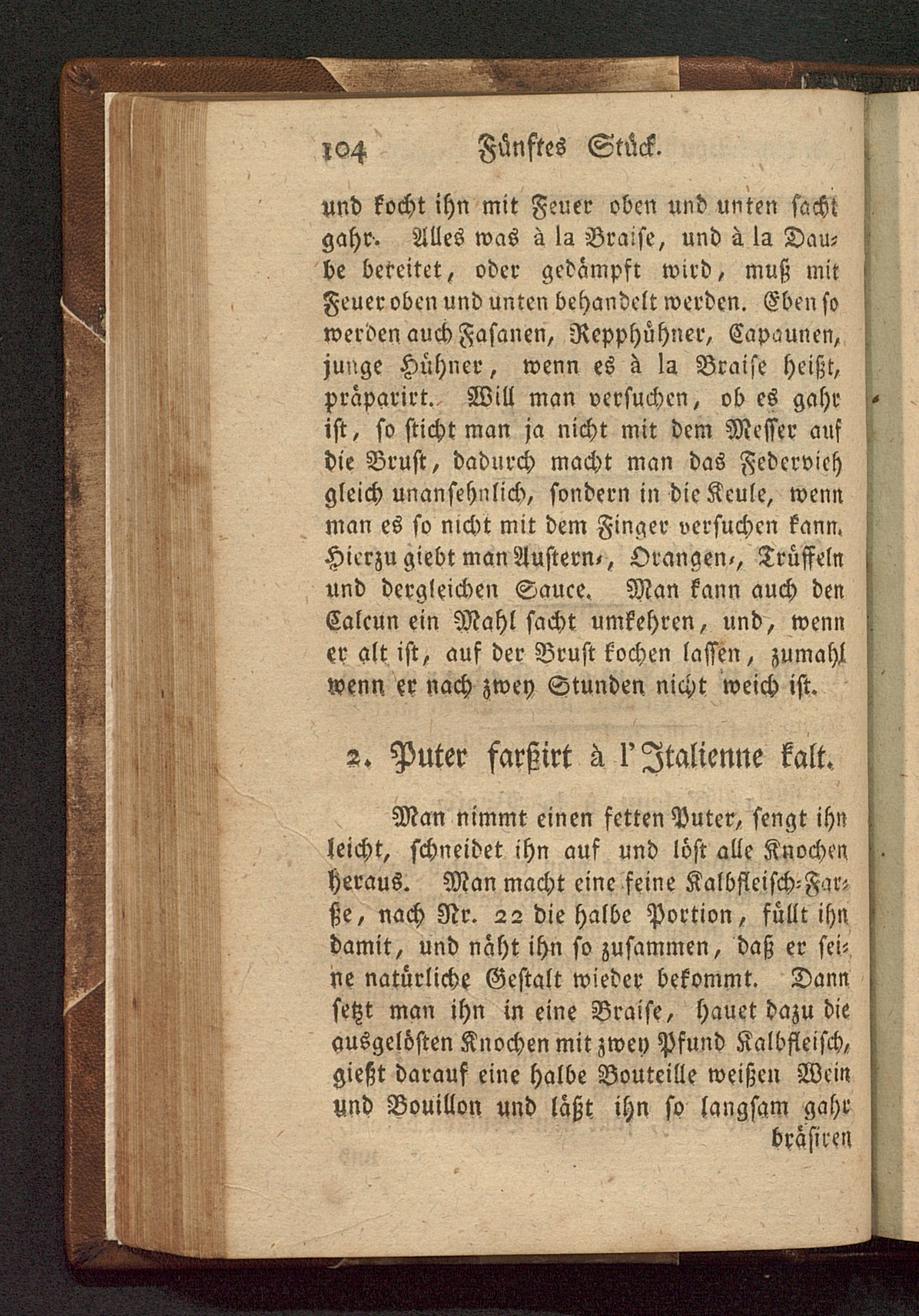 104 Fünftes Stück.

und kocht ihn mit Feuer oben und unten sacht gahr. Alles was à la Braise, und à la Daube bereitet, oder gedämpft wird, muß mit Feuer oben und unten behandelt werden. Eben so werden auch Fasanen, Repphühner, Capaunen, junge Hühner, wenn es à la Braise heißt, präparirt. Will man versuchen, ob es gahr ist, so sticht man ja nicht mit dem Messer auf die Brust, dadurch macht man das Federvieh gleich unansehnlich, sondern in die Keule, wenn man es so nicht mit dem Finger versuchen kann. Hierzu giebt man Austern-, Orangen-, Trüffeln und dergleichen Sauce. Man kann auch den Calcun ein Mahl sacht umkehren, und, wenn er alt ist, auf der Brust kochen lassen, zumahl wenn er nach zwey Stunden nicht weich ist.

2. Puter farßirt à l'Italienne kalt.

Man nimmt einen fetten Puter, sengt ihn leicht, schneidet ihn auf und löst alle Knochen heraus. Man macht eine feine Kalbfleisch-Farße, nach Nr. 22 die halbe Portion, füllt ihn damit, und näht ihn so zusammen, daß er seine natürliche Gestalt wieder bekommt. Dann setzt man ihn in eine Braise, hauet dazu die ausgelösten Knochen mit zwey Pfund Kalbfleisch, gießt darauf eine halbe Bouteille weißen Wein und Bouillon und läßt ihn so langsam gahr bräsiren